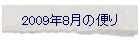 2009年8月の便り